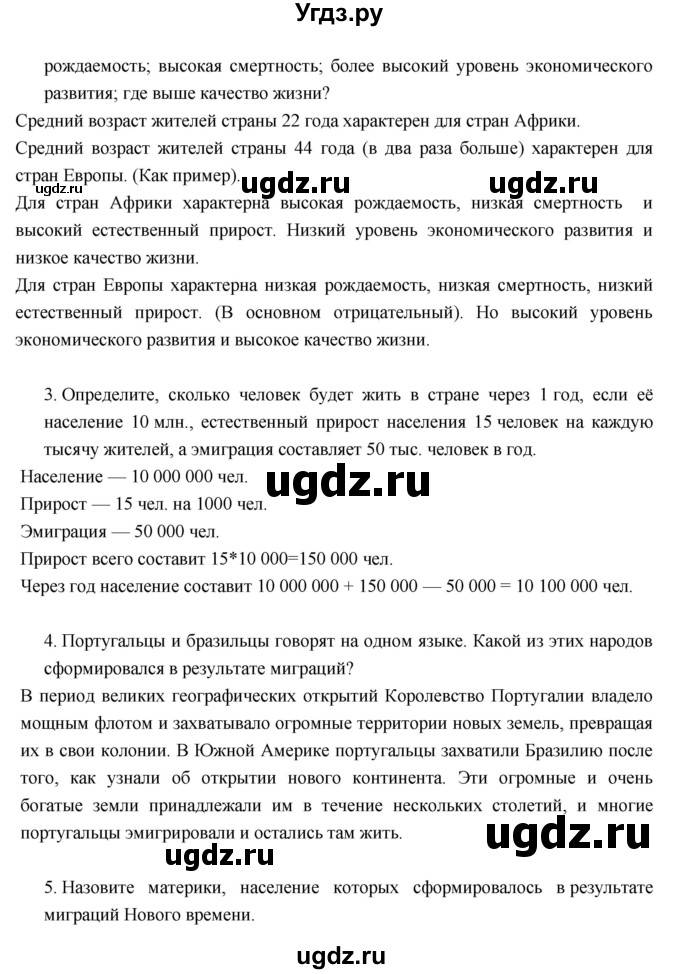 Угдз.ру

рождаемость; высокая смертность; более высокий уровень экономического развития; где выше качество жизни?

Средний возраст жителей страны 22 года характерен для стран Африки.

Средний возраст жителей страны 44 года (в два раза больше) характерен для стран Европы. (Как пример).

ugdz.ru ugdz.ru

Для стран Африки характерна высокая рождаемость, низкая смертность и высокий естественный прирост. Низкий уровень экономического развития и низкое качество жизни.

Для стран Европы характерна низкая рождаемость, низкая смертность, низкий естественный прирост. (В основном отрицательный). Но высокий уровень экономического развития и высокое качество жизни.

3. Определите, сколько человек будет жить в стране через 1 год, если её население 10 млн., естественный прирост населения 15 человек на каждую тысячу жителей, а эмиграция составляет 50 тыс. человек в год.

Население — 10 000 000 чел.

ugdz.ru

Прирост — 15 чел. на 1000 чел.

Эмиграция — 50 000 чел.

Прирост всего составит 15*10 000=150 000 чел.

Через год население составит 10 000 000 + 150 000 — 50 000 = 10 100 000 чел.

4. Португальцы и бразильцы говорят на одном языке. Какой из этих народов сформировался в результате миграций?

В период великих географических открытий Королевство Португалии владело мощным флотом и захватывало огромные территории новых земель, превращая их в свои колонии. В Южной Америке португальцы захватили Бразилию после того, как узнали об открытии нового континента. Эти огромные и очень богатые земли принадлежали им в течение нескольких столетий, и многие португальцы эмигрировали и остались там жить.

ugdz.ru

ugdz.ru

5. Назовите материки, население которых сформировалось в результате миграций Нового времени.

ugdz.ru